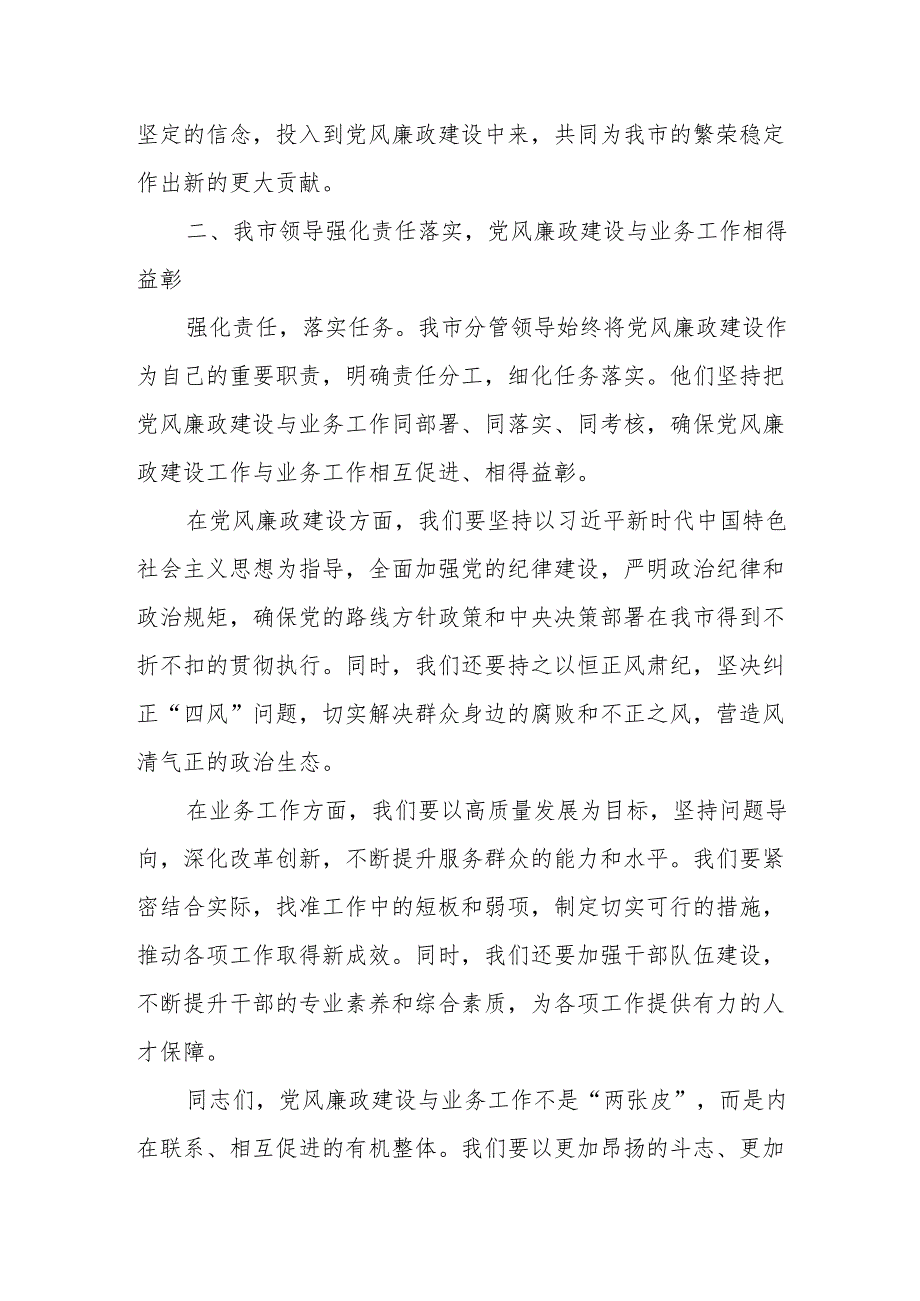 坚定的信念，投入到党风廉政建设中来，共同为我市的繁荣稳定作出新的更大贡献。

二、我市领导强化责任落实，党风廉政建设与业务工作相得益彰

强化责任，落实任务。我市分管领导始终将党风廉政建设作为自己的重要职责，明确责任分工，细化任务落实。他们坚持把党风廉政建设与业务工作同部署、同落实、同考核，确保党风廉政建设工作与业务工作相互促进、相得益彰。

在党风廉政建设方面，我们要坚持以习近平新时代中国特色社会主义思想为指导，全面加强党的纪律建设，严明政治纪律和政治规矩，确保党的路线方针政策和中央决策部署在我市得到不折不扣的贯彻执行。同时，我们还要持之以恒正风肃纪，坚决纠正“四风”问题，切实解决群众身边的腐败和不正之风，营造风清气正的政治生态。

在业务工作方面，我们要以高质量发展为目标，坚持问题导向，深化改革创新，不断提升服务群众的能力和水平。我们要紧密结合实际，找准工作中的短板和弱项，制定切实可行的措施，推动各项工作取得新成效。同时，我们还要加强干部队伍建设，不断提升干部的专业素养和综合素质，为各项工作提供有力的人才保障。

同志们，党风廉政建设与业务工作不是“两张皮”，而是内在联系、相互促进的有机整体。我们要以更加昂扬的斗志、更加